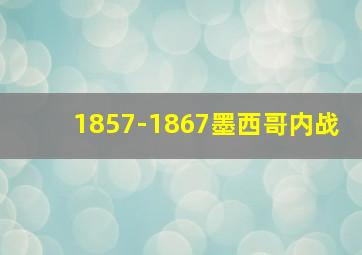 1857-1867墨西哥内战